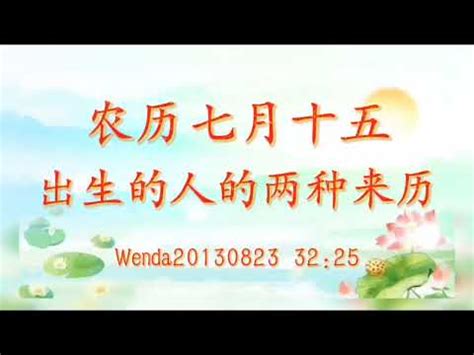 农历七月十五
出生的人的两种来历

Wenda20130823 32:25